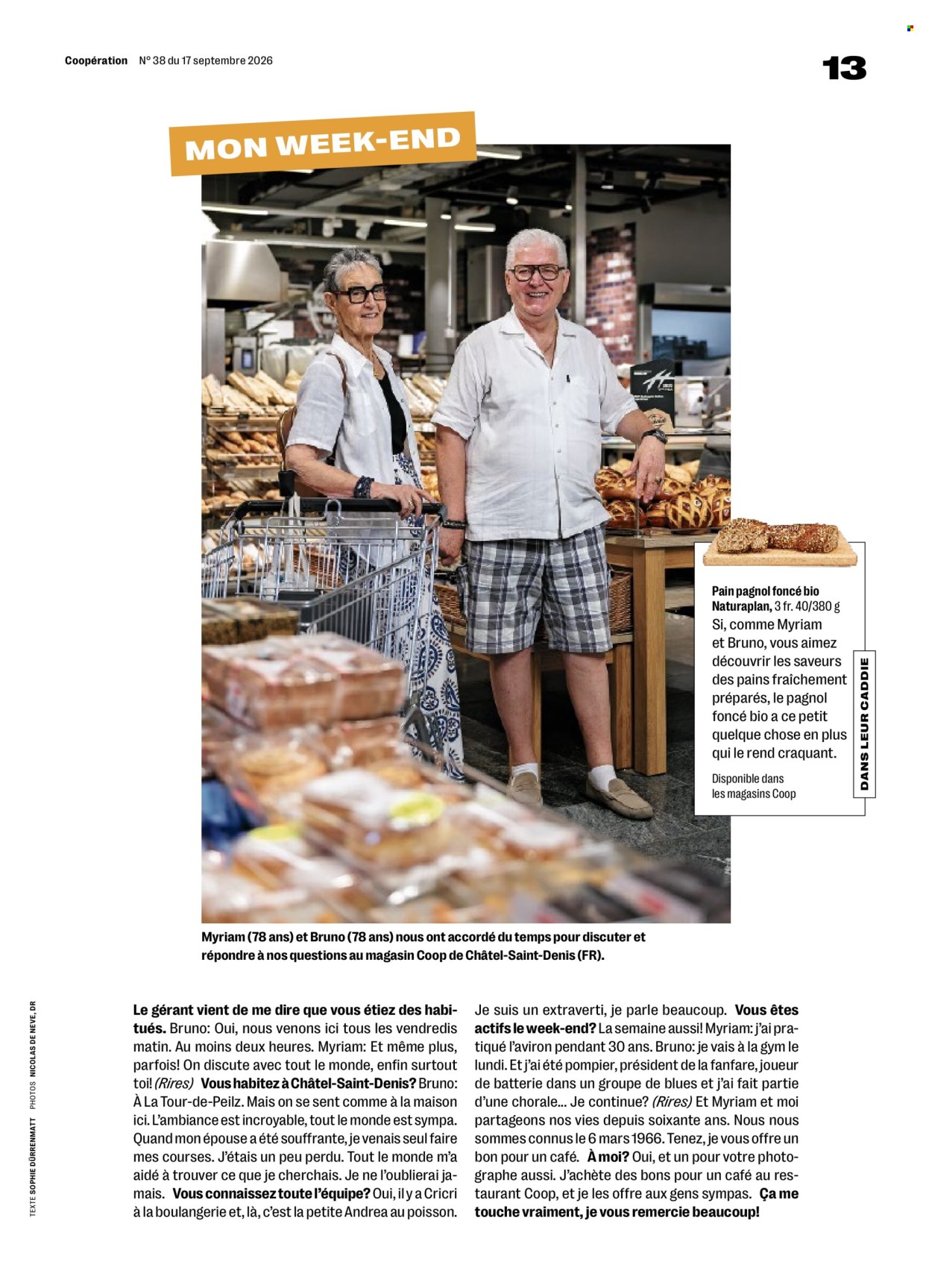 Coopération N° 38 du 17 septembre 2026

13

MON WEEK-END

Pain pagnol foncé bio Naturaplan, 3 fr. 40/380 g
Si, comme Myriam et Bruno, vous aimez découvrir les saveurs des pains fraîchement préparés, le pagnol foncé bio a ce petit quelque chose en plus qui le rend craquant.

Disponible dans les magasins Coop

DANS LEUR CADDIE

Myriam (78 ans) et Bruno (78 ans) nous ont accordé du temps pour discuter et répondre à nos questions au magasin Coop de Châtel-Saint-Denis (FR).

TEXTE SOPHIE DÜRRENMATT PHOTOS NICOLAS DE NEVE, DR

Le gérant vient de me dire que vous étiez des habitués. Bruno: Oui, nous venons ici tous les vendredis matin. Au moins deux heures. Myriam: Et même plus, parfois! On discute avec tout le monde, enfin surtout toi! (Rires) Vous habitez à Châtel-Saint-Denis? Bruno: À La Tour-de-Peilz. Mais on se sent comme à la maison ici. L'ambiance est incroyable, tout le monde est sympa. Quand mon épouse a été souffrante, je venais seul faire mes courses. J'étais un peu perdu. Tout le monde m'a aidé à trouver ce que je cherchais. Je ne l'oublierai jamais. Vous connaissez toute l'équipe? Oui, il y a Cricri à la boulangerie et, là, c'est la petite Andrea au poisson.

Je suis un extraverti, je parle beaucoup. Vous êtes actifs le week-end? La semaine aussi! Myriam: j'ai pratiqué l'aviron pendant 30 ans. Bruno: je vais à la gym le lundi. Et j'ai été pompier, président de la fanfare, joueur de batterie dans un groupe de blues et j'ai fait partie d'une chorale... Je continue? (Rires) Et Myriam et moi partageons nos vies depuis soixante ans. Nous nous sommes connus le 6 mars 1966. Tenez, je vous offre un bon pour un café. À moi? Oui, et un pour votre photographe aussi. J'achète des bons pour un café au restaurant Coop, et je les offre aux gens sympas. Ça me touche vraiment, je vous remercie beaucoup!